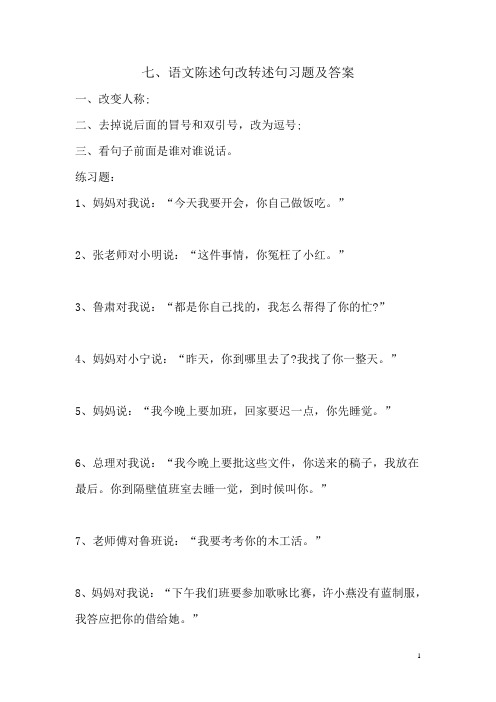 七、语文陈述句改转述句习题及答案

一、改变人称;

二、去掉说后面的冒号和双引号，改为逗号;

三、看句子前面是谁对谁说话。

练习题:

1、妈妈对我说：“今天我要开会，你自己做饭吃。”

2、张老师对小明说：“这件事情，你冤枉了小红。”

3、鲁肃对我说：“都是你自己找的，我怎么帮得了你的忙?”

4、妈妈对小宁说：“昨天，你到哪里去了?我找了你一整天。”

5、妈妈说：“我今晚上要加班，回家要迟一点，你先睡觉。”

6、总理对我说：“我今晚上要批这些文件，你送来的稿子，我放在最后。你到隔壁值班室去睡一觉，到时候叫你。”

7、老师傅对鲁班说：“我要考考你的木工活。”

8、妈妈对我说：“下午我们班要参加歌咏比赛，许小燕没有蓝制服，我答应把你的借给她。”

1